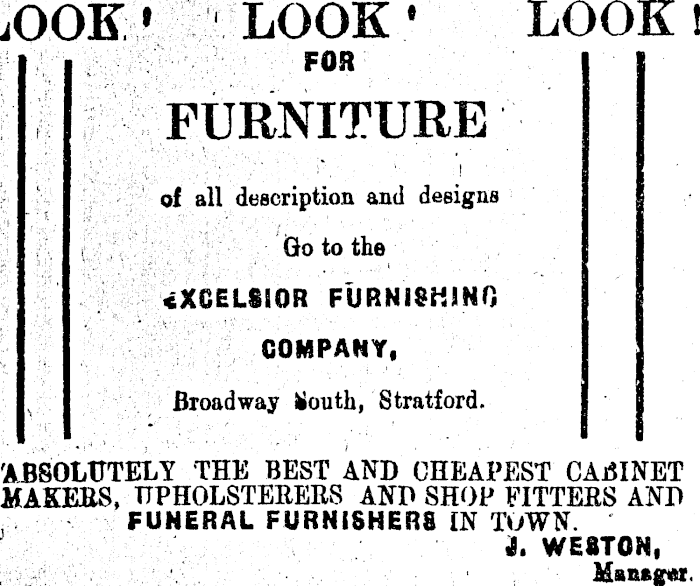 LOOK ! LOOK ! LOOK !

FOR

FURNITURE

of all description and designs

Go to the

EXCELSIOR FURNISHING

COMPANY,

Broadway South, Stratford.

ABSOLUTELY THE BEST AND CHEAPEST CABINET MAKERS, UPHOLSTERERS AND SHOP FITTERS AND FUNERAL FURNISHERS IN TOWN.

J. WESTON,
Manager.